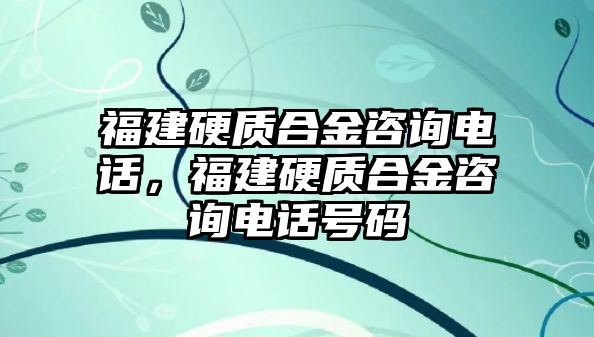 福建硬质合金咨询电话，福建硬质合金咨询电话号码